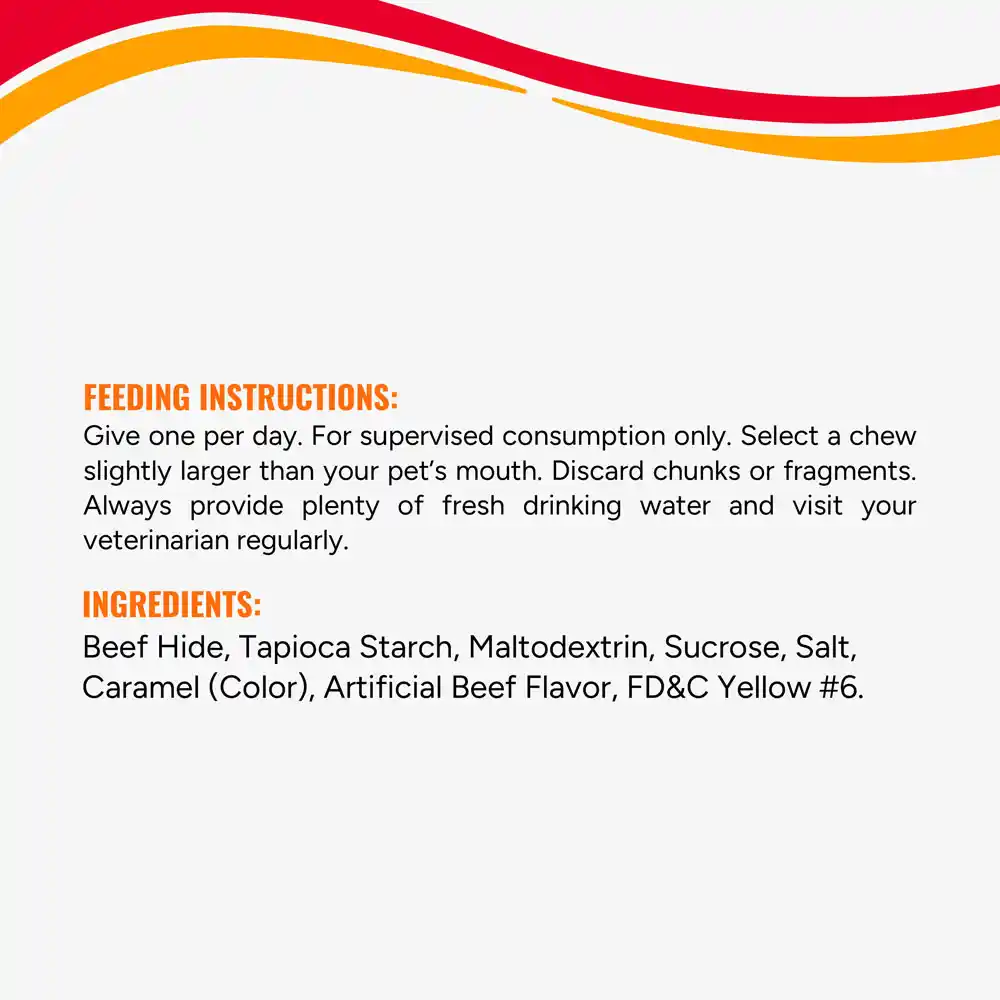 FEEDING INSTRUCTIONS:
Give one per day. For supervised consumption only. Select a chew slightly larger than your pet's mouth. Discard chunks or fragments. Always provide plenty of fresh drinking water and visit your veterinarian regularly.

INGREDIENTS:
Beef Hide, Tapioca Starch, Maltodextrin, Sucrose, Salt, Caramel (Color), Artificial Beef Flavor, FD&C Yellow #6.